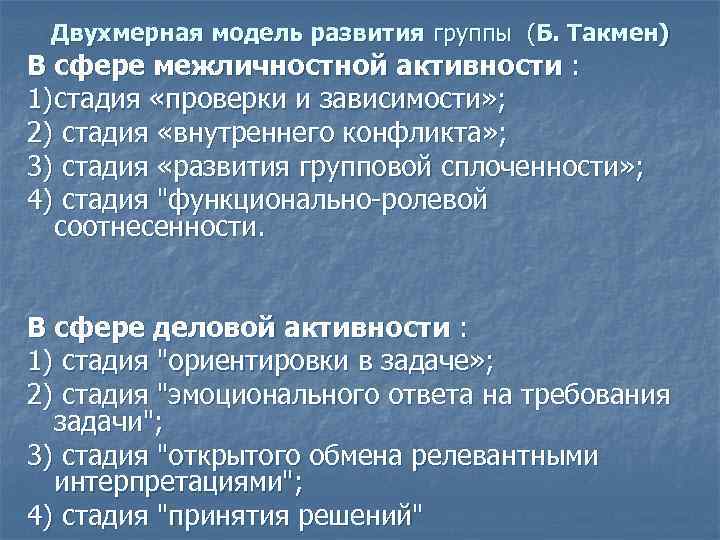 Двухмерная модель развития группы (Б. Такмен)

В сфере межличностной активности :
1)стадия «проверки и зависимости»;
2) стадия «внутреннего конфликта»;
3) стадия «развития групповой сплоченности»;
4) стадия "функционально-ролевой соотнесенности.

В сфере деловой активности :
1) стадия "ориентировки в задаче»;
2) стадия "эмоционального ответа на требования задачи";
3) стадия "открытого обмена релевантными интерпретациями";
4) стадия "принятия решений"